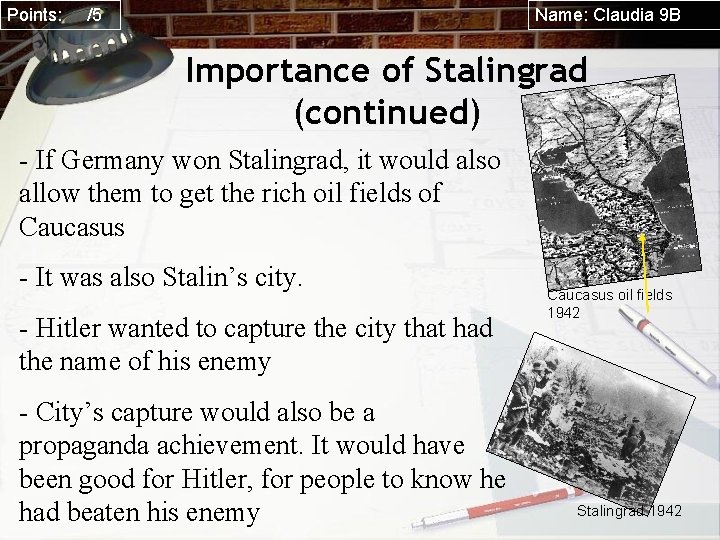 Points: /5

Name: Claudia 9B

Importance of Stalingrad (continued)

- If Germany won Stalingrad, it would also allow them to get the rich oil fields of Caucasus

- It was also Stalin's city.

- Hitler wanted to capture the city that had the name of his enemy

- City's capture would also be a propaganda achievement. It would have been good for Hitler, for people to know he had beaten his enemy

Caucasus oil fields 1942

Stalingrad 1942